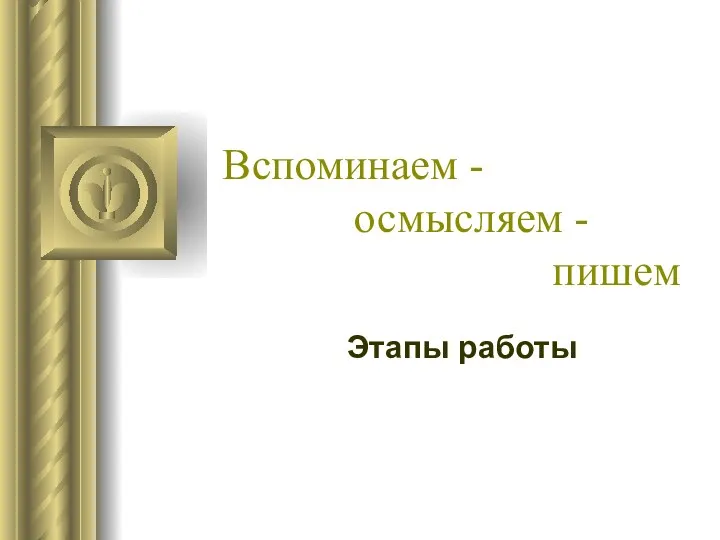 Вспоминаем - осмысляем - пишем

Этапы работы